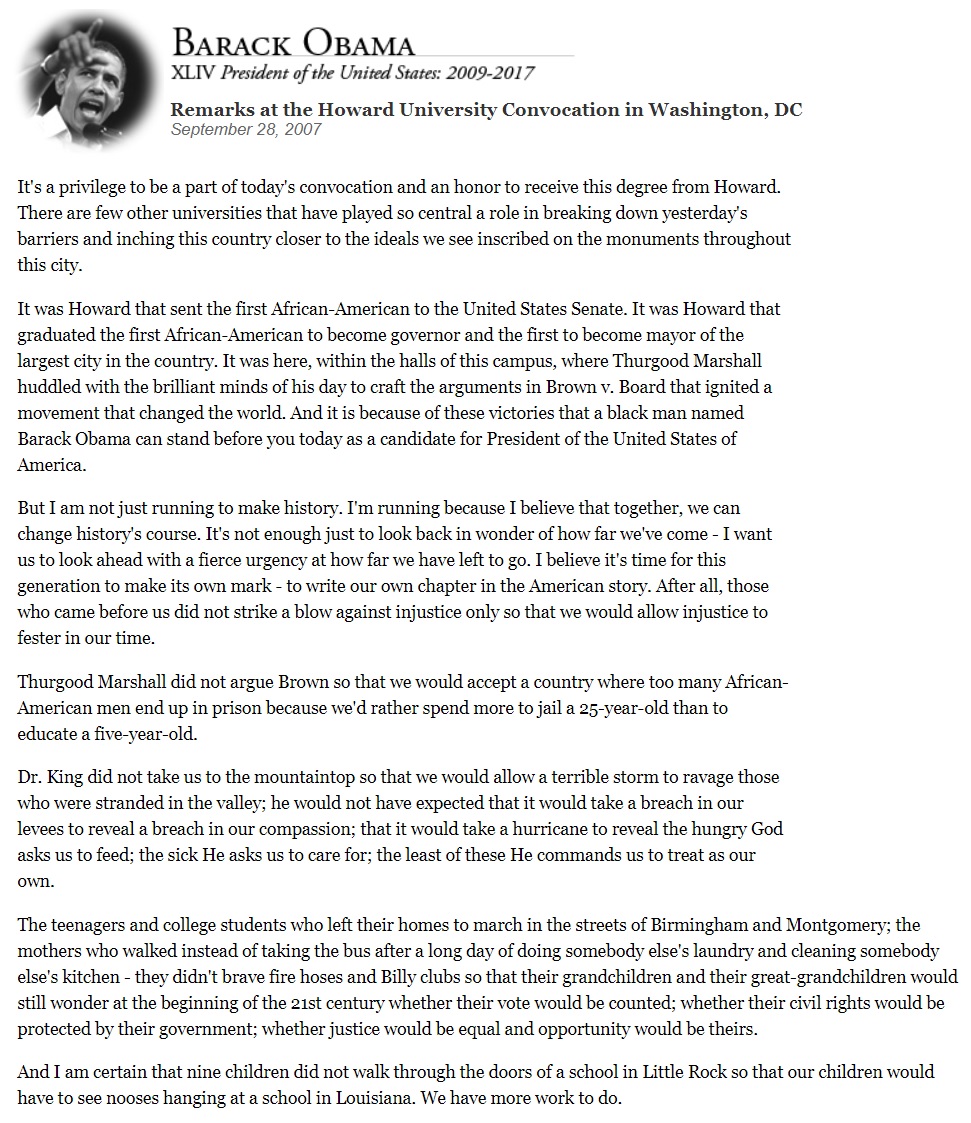 BARACK OBAMA
XLIV President of the United States: 2009-2017

Remarks at the Howard University Convocation in Washington, DC
September 28, 2007

It's a privilege to be a part of today's convocation and an honor to receive this degree from Howard. There are few other universities that have played so central a role in breaking down yesterday's barriers and inching this country closer to the ideals we see inscribed on the monuments throughout this city.

It was Howard that sent the first African-American to the United States Senate. It was Howard that graduated the first African-American to become governor and the first to become mayor of the largest city in the country. It was here, within the halls of this campus, where Thurgood Marshall huddled with the brilliant minds of his day to craft the arguments in Brown v. Board that ignited a movement that changed the world. And it is because of these victories that a black man named Barack Obama can stand before you today as a candidate for President of the United States of America.

But I am not just running to make history. I'm running because I believe that together, we can change history's course. It's not enough just to look back in wonder of how far we've come - I want us to look ahead with a fierce urgency at how far we have left to go. I believe it's time for this generation to make its own mark - to write our own chapter in the American story. After all, those who came before us did not strike a blow against injustice only so that we would allow injustice to fester in our time.

Thurgood Marshall did not argue Brown so that we would accept a country where too many African-American men end up in prison because we'd rather spend more to jail a 25-year-old than to educate a five-year-old.

Dr. King did not take us to the mountaintop so that we would allow a terrible storm to ravage those who were stranded in the valley; he would not have expected that it would take a breach in our levees to reveal a breach in our compassion; that it would take a hurricane to reveal the hungry God asks us to feed; the sick He asks us to care for; the least of these He commands us to treat as our own.

The teenagers and college students who left their homes to march in the streets of Birmingham and Montgomery; the mothers who walked instead of taking the bus after a long day of doing somebody else's laundry and cleaning somebody else's kitchen - they didn't brave fire hoses and Billy clubs so that their grandchildren and their great-grandchildren would still wonder at the beginning of the 21st century whether their vote would be counted; whether their civil rights would be protected by their government; whether justice would be equal and opportunity would be theirs.

And I am certain that nine children did not walk through the doors of a school in Little Rock so that our children would have to see nooses hanging at a school in Louisiana. We have more work to do.